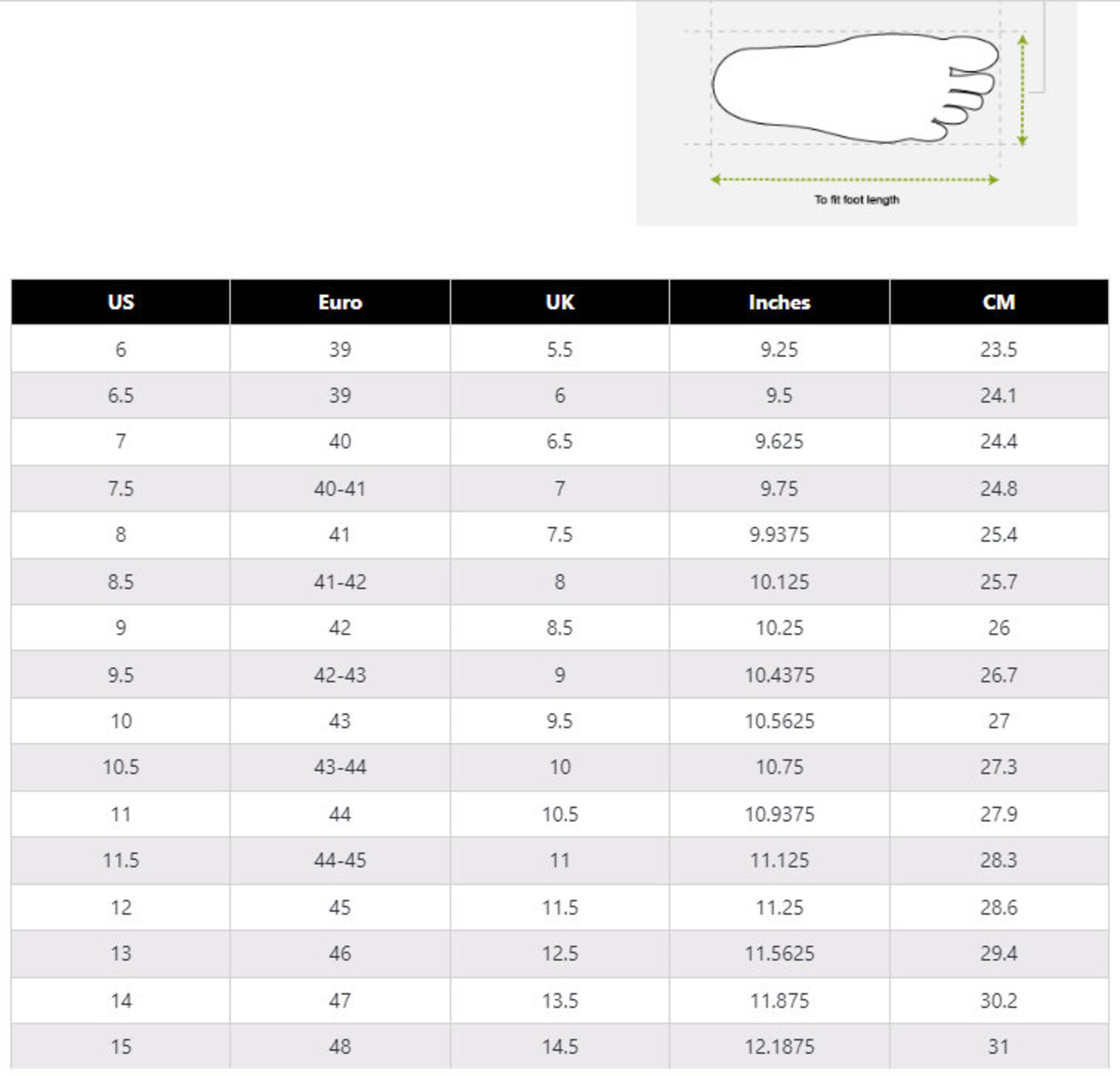 To fit foot length

| US | Euro | UK | Inches | CM |
|---|---|---|---|---|
| 6 | 39 | 5.5 | 9.25 | 23.5 |
| 6.5 | 39 | 6 | 9.5 | 24.1 |
| 7 | 40 | 6.5 | 9.625 | 24.4 |
| 7.5 | 40-41 | 7 | 9.75 | 24.8 |
| 8 | 41 | 7.5 | 9.9375 | 25.4 |
| 8.5 | 41-42 | 8 | 10.125 | 25.7 |
| 9 | 42 | 8.5 | 10.25 | 26 |
| 9.5 | 42-43 | 9 | 10.4375 | 26.7 |
| 10 | 43 | 9.5 | 10.5625 | 27 |
| 10.5 | 43-44 | 10 | 10.75 | 27.3 |
| 11 | 44 | 10.5 | 10.9375 | 27.9 |
| 11.5 | 44-45 | 11 | 11.125 | 28.3 |
| 12 | 45 | 11.5 | 11.25 | 28.6 |
| 13 | 46 | 12.5 | 11.5625 | 29.4 |
| 14 | 47 | 13.5 | 11.875 | 30.2 |
| 15 | 48 | 14.5 | 12.1875 | 31 |